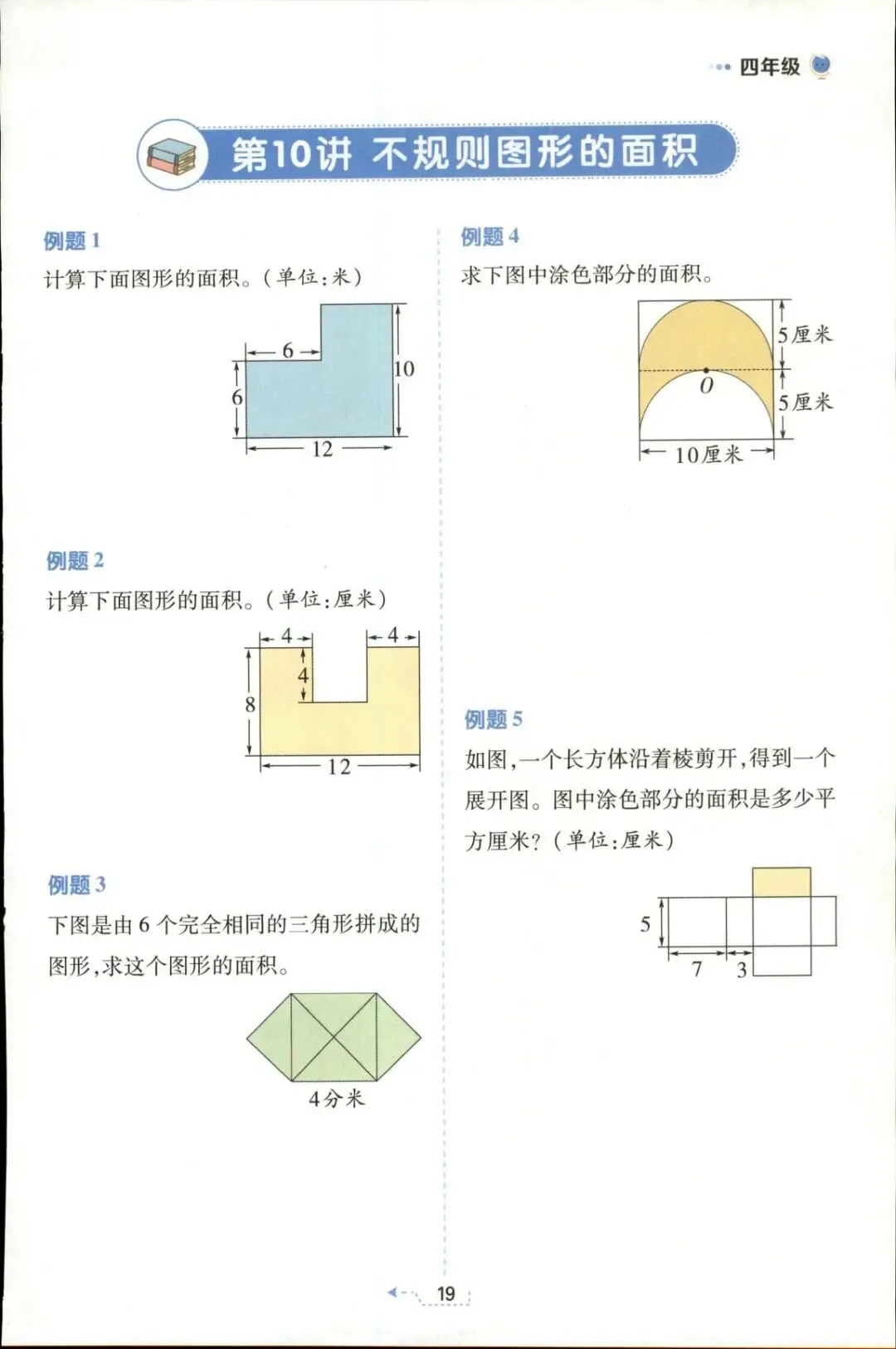 四年级

第10讲 不规则图形的面积

例题1

计算下面图形的面积。(单位:米)

6
6
10
12

例题2

计算下面图形的面积。(单位:厘米)

4
4
4
8
12

例题3

下图是由6个完全相同的三角形拼成的图形,求这个图形的面积。

4分米

例题4

求下图中涂色部分的面积。

5厘米
O
5厘米
10厘米

例题5

如图,一个长方体沿着棱剪开,得到一个展开图。图中涂色部分的面积是多少平方厘米?(单位:厘米)

5
7
3

19